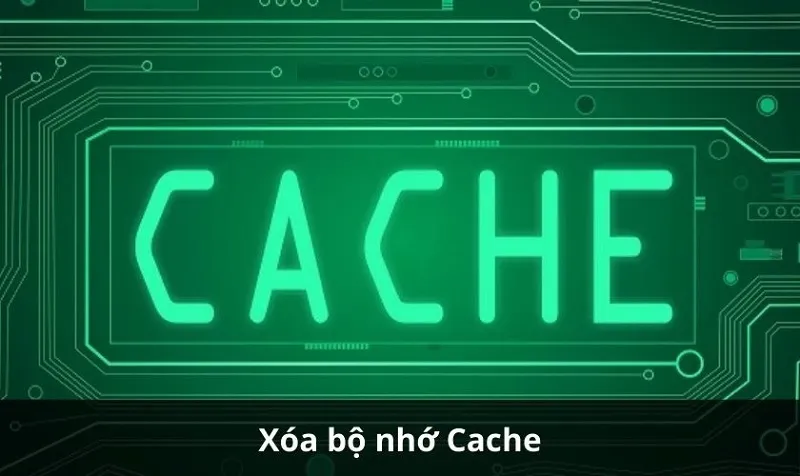 CACHE

Xóa bộ nhớ Cache